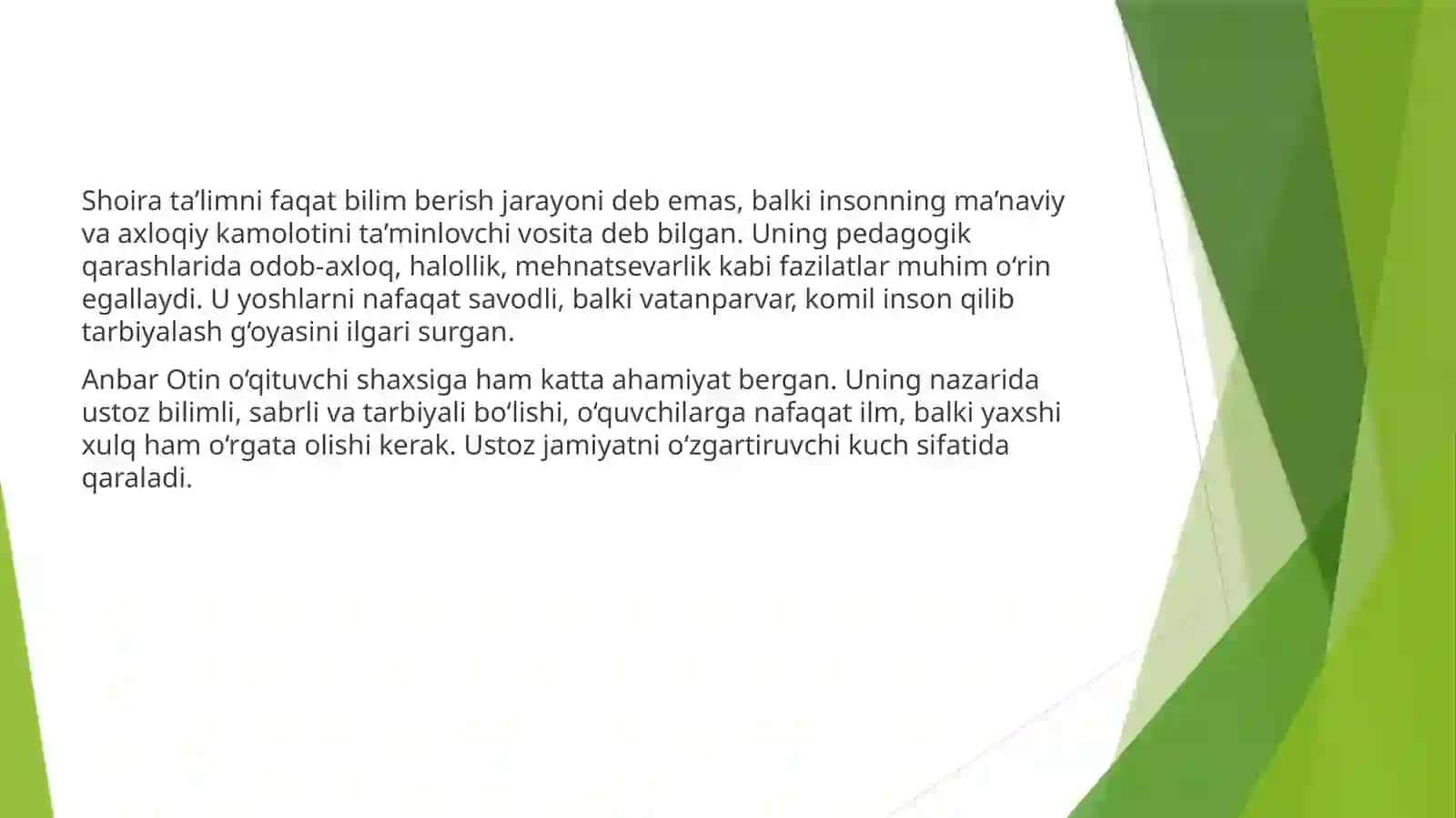 Shoira ta’limni faqat bilim berish jarayoni deb emas, balki insonning ma’naviy va axloqiy kamolotini ta’minlovchi vosita deb bilgan. Uning pedagogik qarashlarida odob-axloq, halollik, mehnatsevarlik kabi fazilatlar muhim o‘rin egallaydi. U yoshlarni nafaqat savodli, balki vatanparvar, komil inson qilib tarbiyalash g‘oyasini ilgari surgan.

Anbar Otin o‘qituvchi shaxsiga ham katta ahamiyat bergan. Uning nazarida ustoz bilimli, sabrli va tarbiyali bo‘lishi, o‘quvchilarga nafaqat ilm, balki yaxshi xulq ham o‘rgata olishi kerak. Ustoz jamiyatni o‘zgartiruvchi kuch sifatida qaraladi.